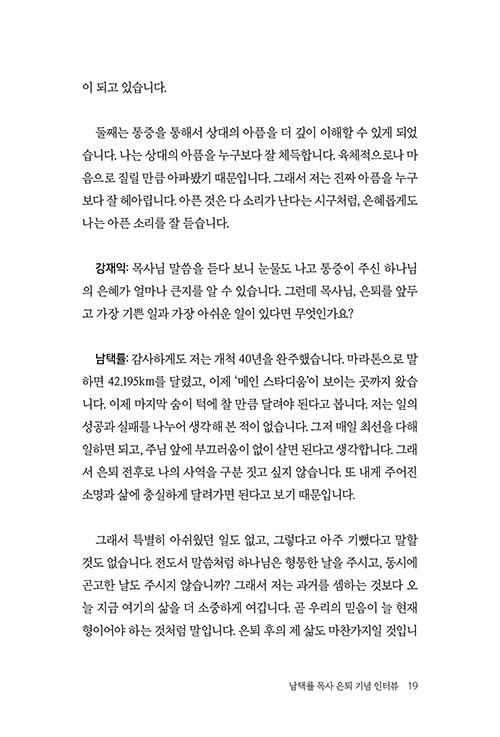 이 되고 있습니다.

둘째는 통증을 통해서 상대의 아픔을 더 깊이 이해할 수 있게 되었습니다. 나는 상대의 아픔을 누구보다 잘 체득합니다. 육체적으로나 마음으로 질릴 만큼 아파봤기 때문입니다. 그래서 저는 진짜 아픔을 누구보다 잘 헤아립니다. 아픈 것은 다 소리가 난다는 시구처럼, 은혜롭게도 나는 아픈 소리를 잘 듣습니다.

강재익: 목사님 말씀을 듣다 보니 눈물도 나고 통증이 주신 하나님의 은혜가 얼마나 큰지를 알 수 있습니다. 그런데 목사님, 은퇴를 앞두고 가장 기쁜 일과 가장 아쉬운 일이 있다면 무엇인가요?

남택률: 감사하게도 저는 개척 40년을 완주했습니다. 마라톤으로 말하면 42.195km를 달렸고, 이제 '메인 스타디움'이 보이는 곳까지 왔습니다. 이제 마지막 숨이 턱에 찰 만큼 달려야 된다고 봅니다. 저는 일의 성공과 실패를 나누어 생각해 본 적이 없습니다. 그저 매일 최선을 다해 일하면 되고, 주님 앞에 부끄러움이 없이 살면 된다고 생각합니다. 그래서 은퇴 전후로 나의 사역을 구분 짓고 싶지 않습니다. 또 내게 주어진 소명과 삶에 충실하게 달려가면 된다고 보기 때문입니다.

그래서 특별히 아쉬웠던 일도 없고, 그렇다고 아주 기뻤다고 말할 것도 없습니다. 전도서 말씀처럼 하나님은 형통한 날을 주시고, 동시에 곤고한 날도 주시지 않습니까? 그래서 저는 과거를 셈하는 것보다 오늘 지금 여기의 삶을 더 소중하게 여깁니다. 곧 우리의 믿음이 늘 현재형이어야 하는 것처럼 말입니다. 은퇴 후의 제 삶도 마찬가지일 것입니

남택률 목사 은퇴 기념 인터뷰 19